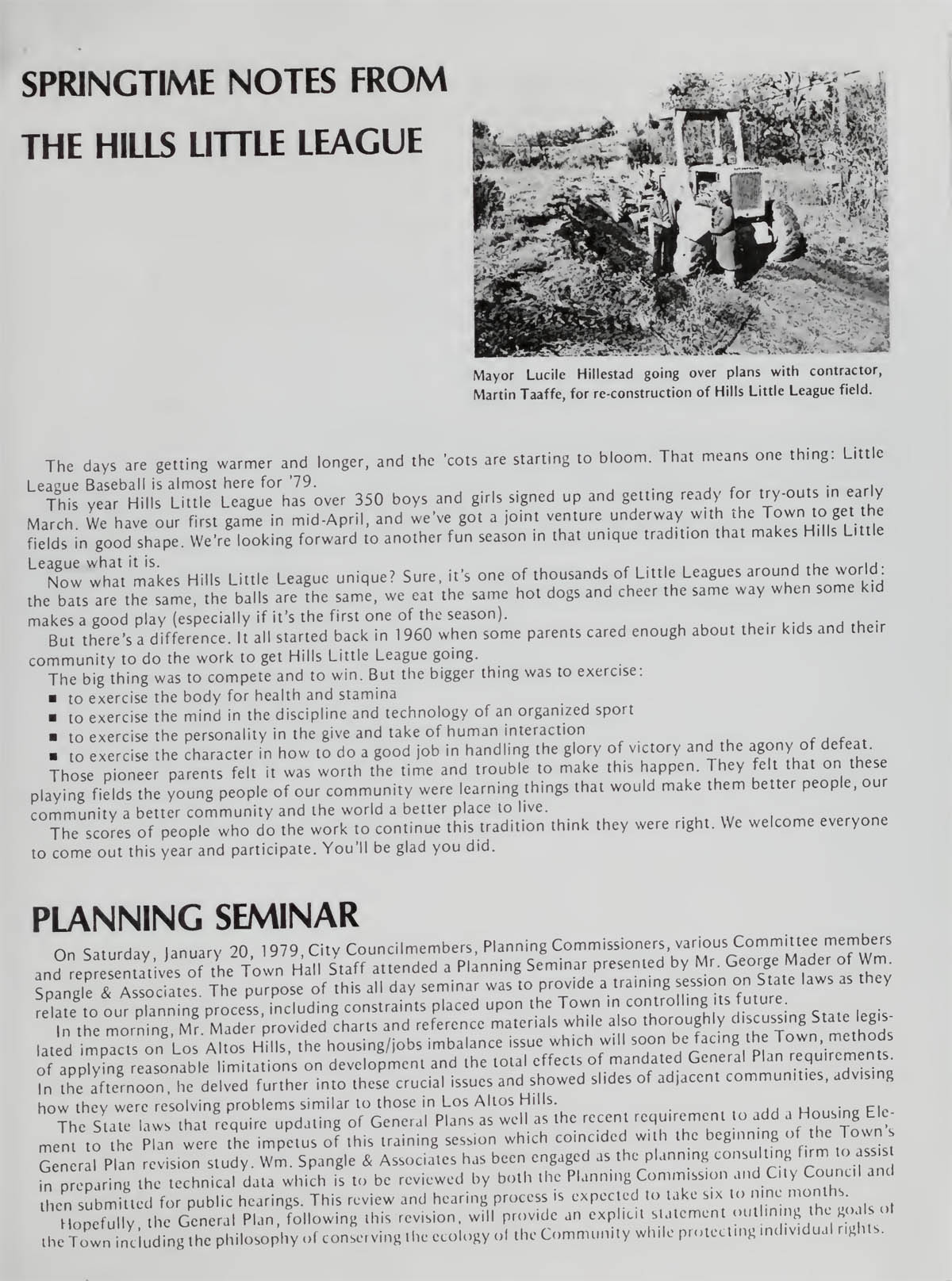 SPRINGTIME NOTES FROM THE HILLS LITTLE LEAGUE

Mayor Lucile Hillestad going over plans with contractor, Martin Taaffe, for re-construction of Hills Little League field.

The days are getting warmer and longer, and the 'cots are starting to bloom. That means one thing: Little League Baseball is almost here for '79.

This year Hills Little League has over 350 boys and girls signed up and getting ready for try-outs in early March. We have our first game in mid-April, and we've got a joint venture underway with the Town to get the fields in good shape. We're looking forward to another fun season in that unique tradition that makes Hills Little League what it is.

Now what makes Hills Little League unique? Sure, it's one of thousands of Little Leagues around the world: the bats are the same, the balls are the same, we eat the same hot dogs and cheer the same way when some kid makes a good play (especially if it's the first one of the season).

But there's a difference. It all started back in 1960 when some parents cared enough about their kids and their community to do the work to get Hills Little League going.

The big thing was to compete and to win. But the bigger thing was to exercise:
■ to exercise the body for health and stamina
■ to exercise the mind in the discipline and technology of an organized sport
■ to exercise the personality in the give and take of human interaction
■ to exercise the character in how to do a good job in handling the glory of victory and the agony of defeat.

Those pioneer parents felt it was worth the time and trouble to make this happen. They felt that on these playing fields the young people of our community were learning things that would make them better people, our community a better community and the world a better place to live.

The scores of people who do the work to continue this tradition think they were right. We welcome everyone to come out this year and participate. You'll be glad you did.

PLANNING SEMINAR

On Saturday, January 20, 1979, City Councilmembers, Planning Commissioners, various Committee members and representatives of the Town Hall Staff attended a Planning Seminar presented by Mr. George Mader of Wm. Spangle & Associates. The purpose of this all day seminar was to provide a training session on State laws as they relate to our planning process, including constraints placed upon the Town in controlling its future.

In the morning, Mr. Mader provided charts and reference materials while also thoroughly discussing State legislated impacts on Los Altos Hills, the housing/jobs imbalance issue which will soon be facing the Town, methods of applying reasonable limitations on development and the total effects of mandated General Plan requirements. In the afternoon, he delved further into these crucial issues and showed slides of adjacent communities, advising how they were resolving problems similar to those in Los Altos Hills.

The State laws that require updating of General Plans as well as the recent requirement to add a Housing Element to the Plan were the impetus of this training session which coincided with the beginning of the Town's General Plan revision study. Wm. Spangle & Associates has been engaged as the planning consulting firm to assist in preparing the technical data which is to be reviewed by both the Planning Commission and City Council and then submitted for public hearings. This review and hearing process is expected to take six to nine months.

Hopefully, the General Plan, following this revision, will provide an explicit statement outlining the goals of the Town including the philosophy of conserving the ecology of the Community while protecting individual rights.